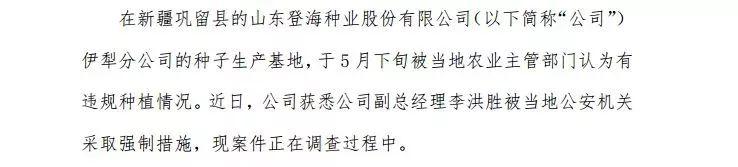 在新疆巩留县的山东登海种业股份有限公司（以下简称“公司”）伊犁分公司的种子生产基地，于5月下旬被当地农业主管部门认为有违规种植情况。近日，公司获悉公司副总经理李洪胜被当地公安机关采取强制措施，现案件正在调查过程中。